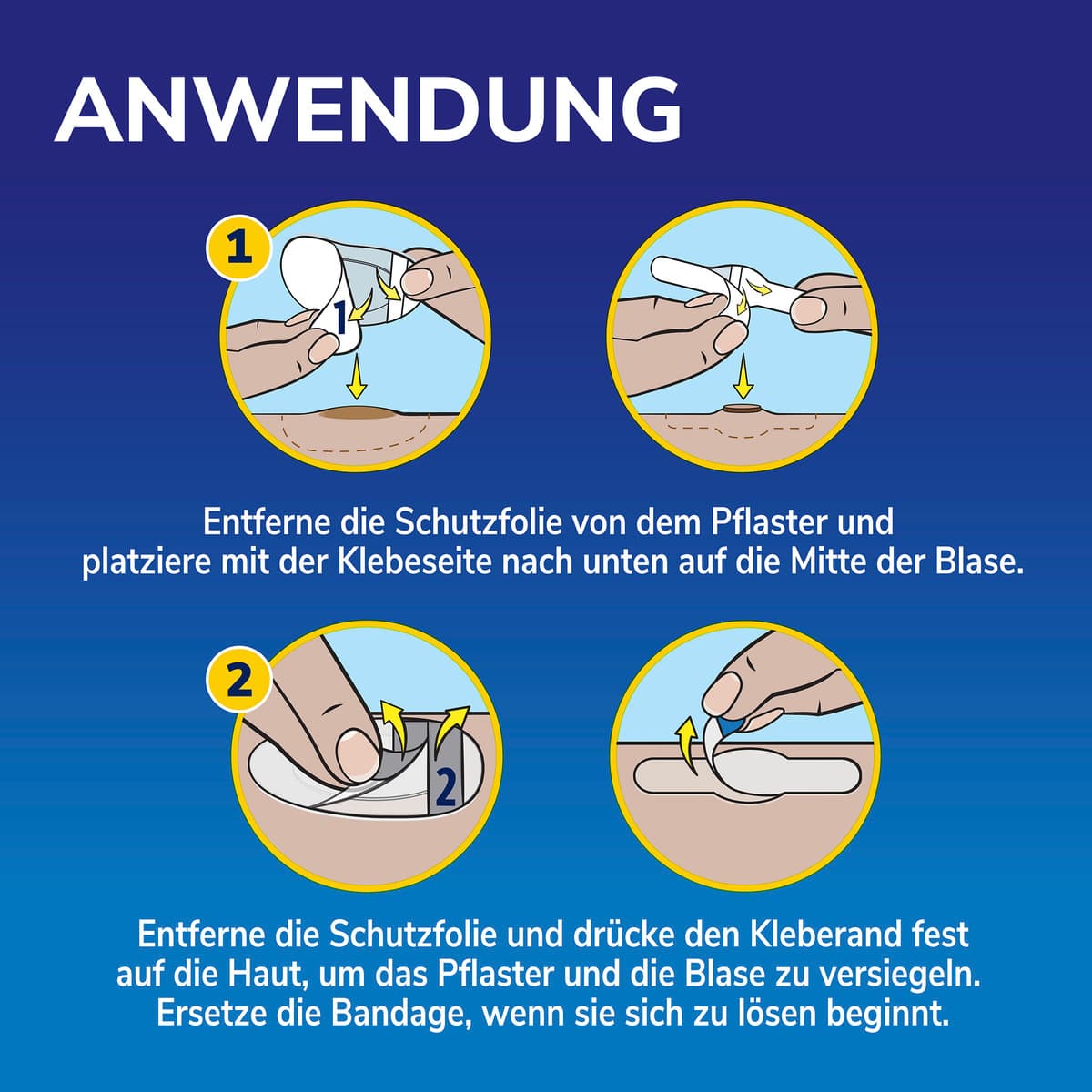 ANWENDUNG

1

1

Entferne die Schutzfolie von dem Pflaster und platziere mit der Klebeseite nach unten auf die Mitte der Blase.

2

2

Entferne die Schutzfolie und drücke den Kleberand fest auf die Haut, um das Pflaster und die Blase zu versiegeln. Ersetze die Bandage, wenn sie sich zu lösen beginnt.